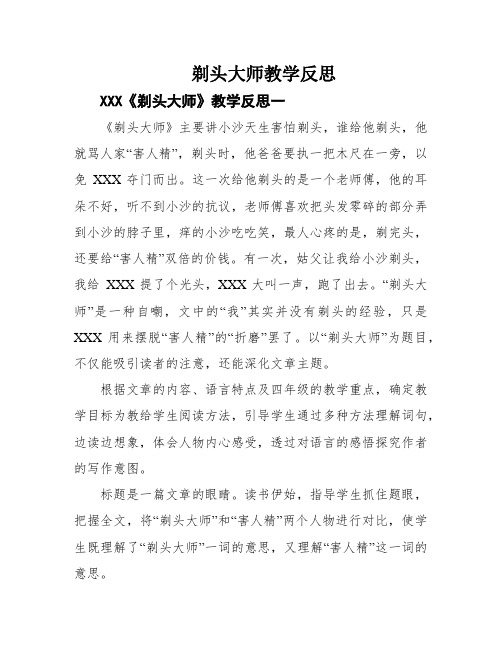 剃头大师教学反思

XXX《剃头大师》教学反思一

《剃头大师》主要讲小沙天生害怕剃头，谁给他剃头，他就骂人家“害人精”，剃头时，他爸爸要执一把木尺在一旁，以免 XXX 夺门而出。这一次给他剃头的是一个老师傅，他的耳朵不好，听不到小沙的抗议，老师傅喜欢把头发零碎的部分弄到小沙的脖子里，痒的小沙吃吃笑，最人心疼的是，剃完头，还要给“害人精”双倍的价钱。有一次，姑父让我给小沙剃头，我给 XXX 提了个光头，XXX 大叫一声，跑了出去。“剃头大师”是一种自嘲，文中的“我”其实并没有剃头的经验，只是 XXX 用来摆脱“害人精”的“折磨”罢了。以“剃头大师”为题目，不仅能吸引读者的注意，还能深化文章主题。

根据文章的内容、语言特点及四年级的教学重点，确定教学目标为教给学生阅读方法，引导学生通过多种方法理解词句，边读边想象，体会人物内心感受，透过对语言的感悟探究作者的写作意图。

标题是一篇文章的眼睛。读书伊始，指导学生抓住题眼，把握全文，将“剃头大师”和“害人精”两个人物进行对比，使学生既理解了“剃头大师”一词的意思，又理解“害人精”这一词的意思。